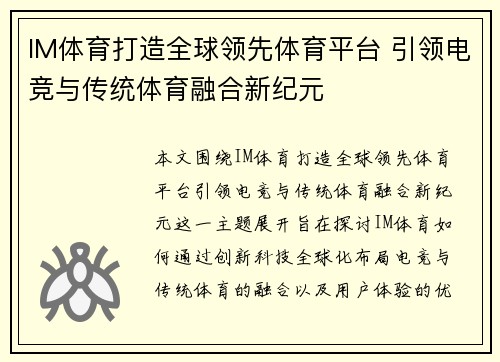 IM体育打造全球领先体育平台 引领电竞与传统体育融合新纪元

本文围绕IM体育打造全球领先体育平台引领电竞与传统体育融合新纪元这一主题展开旨在探讨IM体育如何通过创新科技全球化布局电竞与传统体育的融合以及用户体验的优